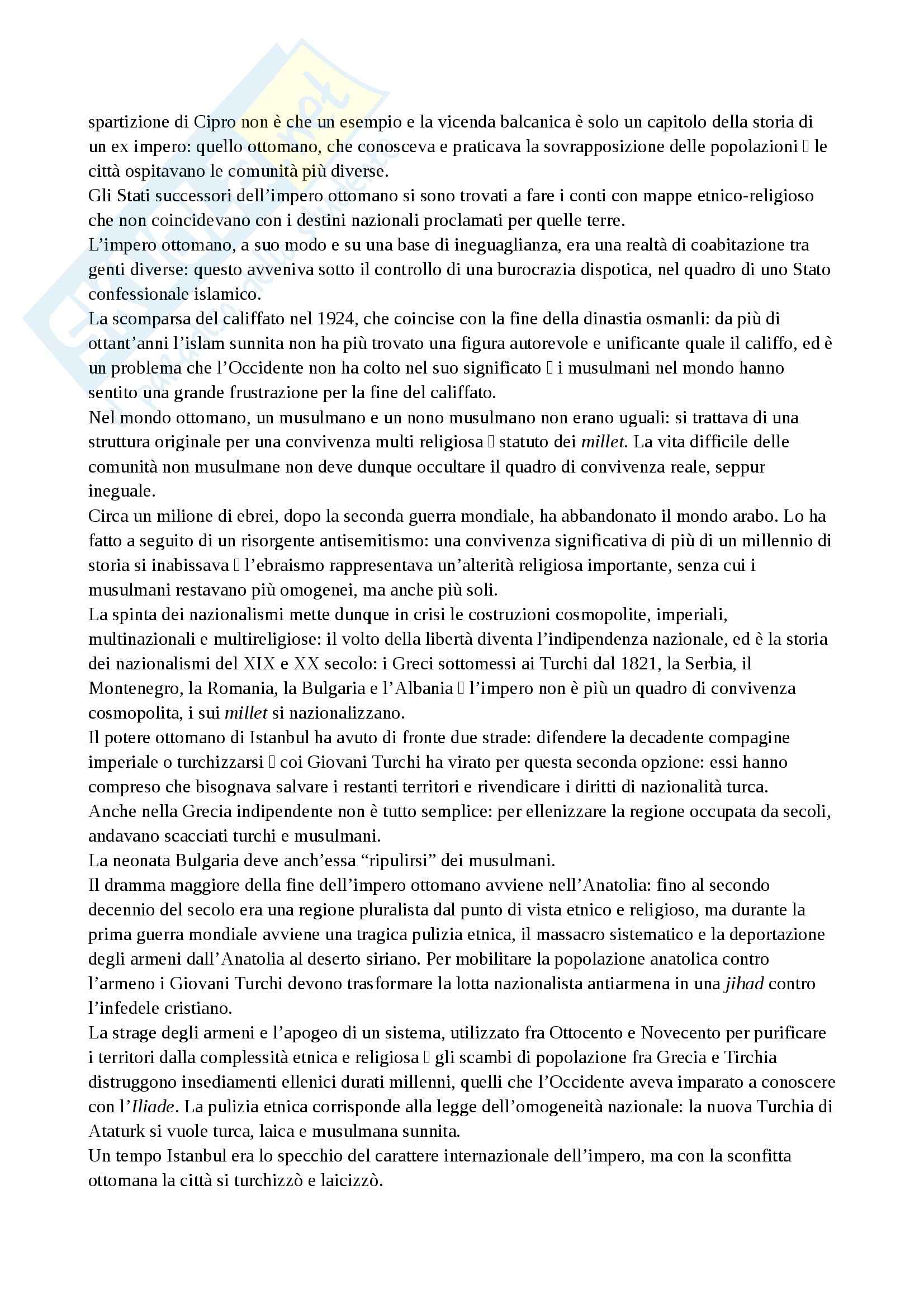 spartizione di Cipro non è che un esempio e la vicenda balcanica è solo un capitolo della storia di un ex impero: quello ottomano, che conosceva e praticava la sovrapposizione delle popolazioni  le città ospitavano le comunità più diverse.
Gli Stati successori dell'impero ottomano si sono trovati a fare i conti con mappe etnico-religioso che non coincidevano con i destini nazionali proclamati per quelle terre.
L'impero ottomano, a suo modo e su una base di ineguaglianza, era una realtà di coabitazione tra genti diverse: questo avveniva sotto il controllo di una burocrazia dispotica, nel quadro di uno Stato confessionale islamico.
La scomparsa del califfato nel 1924, che coincise con la fine della dinastia osmanli: da più di ottant'anni l'islam sunnita non ha più trovato una figura autorevole e unificante quale il califfo, ed è un problema che l'Occidente non ha colto nel suo significato  i musulmani nel mondo hanno sentito una grande frustrazione per la fine del califfato.
Nel mondo ottomano, un musulmano e un nono musulmano non erano uguali: si trattava di una struttura originale per una convivenza multi religiosa  statuto dei millet. La vita difficile delle comunità non musulmane non deve dunque occultare il quadro di convivenza reale, seppur ineguale.
Circa un milione di ebrei, dopo la seconda guerra mondiale, ha abbandonato il mondo arabo. Lo ha fatto a seguito di un risorgente antisemitismo: una convivenza significativa di più di un millennio di storia si inabissava  l'ebraismo rappresentava un'alterità religiosa importante, senza cui i musulmani restavano più omogenei, ma anche più soli.
La spinta dei nazionalismi mette dunque in crisi le costruzioni cosmopolite, imperiali, multinazionali e multireligiose: il volto della libertà diventa l'indipendenza nazionale, ed è la storia dei nazionalismi del XIX e XX secolo: i Greci sottomessi ai Turchi dal 1821, la Serbia, il Montenegro, la Romania, la Bulgaria e l'Albania  l'impero non è più un quadro di convivenza cosmopolita, i sui millet si nazionalizzano.
Il potere ottomano di Istanbul ha avuto di fronte due strade: difendere la decadente compagine imperiale o turchizzarsi  coi Giovani Turchi ha virato per questa seconda opzione: essi hanno compreso che bisognava salvare i restanti territori e rivendicare i diritti di nazionalità turca.
Anche nella Grecia indipendente non è tutto semplice: per ellenizzare la regione occupata da secoli, andavano scacciati turchi e musulmani.
La neonata Bulgaria deve anch'essa "ripulirsi" dei musulmani.
Il dramma maggiore della fine dell'impero ottomano avviene nell'Anatolia: fino al secondo decennio del secolo era una regione pluralista dal punto di vista etnico e religioso, ma durante la prima guerra mondiale avviene una tragica pulizia etnica, il massacro sistematico e la deportazione degli armeni dall'Anatolia al deserto siriano. Per mobilitare la popolazione anatolica contro l'armeno i Giovani Turchi devono trasformare la lotta nazionalista antiarmena in una jihad contro l'infedele cristiano.
La strage degli armeni e l'apogeo di un sistema, utilizzato fra Ottocento e Novecento per purificare i territori dalla complessità etnica e religiosa  gli scambi di popolazione fra Grecia e Tirchia distruggono insediamenti ellenici durati millenni, quelli che l'Occidente aveva imparato a conoscere con l'Iliade. La pulizia etnica corrisponde alla legge dell'omogeneità nazionale: la nuova Turchia di Ataturk si vuole turca, laica e musulmana sunnita.
Un tempo Istanbul era lo specchio del carattere internazionale dell'impero, ma con la sconfitta ottomana la città si turchizzò e laicizzò.